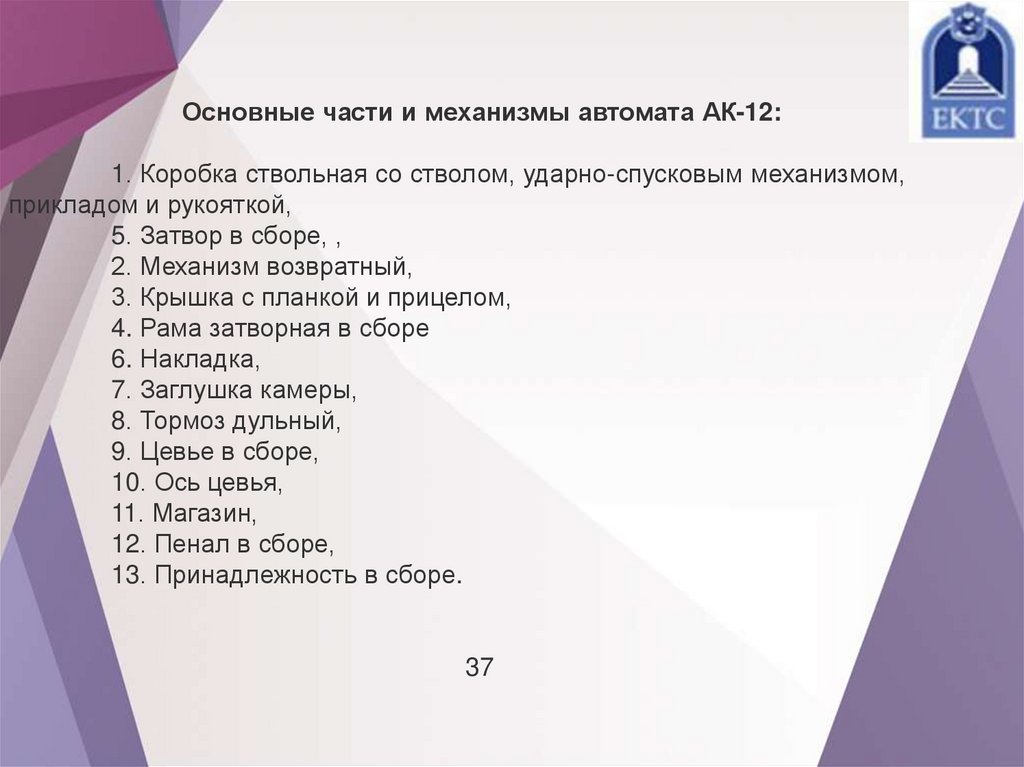 ЕКТС

Основные части и механизмы автомата АК-12:

1. Коробка ствольная со стволом, ударно-спусковым механизмом, прикладом и рукояткой,
5. Затвор в сборе, ,
2. Механизм возвратный,
3. Крышка с планкой и прицелом,
4. Рама затворная в сборе
6. Накладка,
7. Заглушка камеры,
8. Тормоз дульный,
9. Цевье в сборе,
10. Ось цевья,
11. Магазин,
12. Пенал в сборе,
13. Принадлежность в сборе.

37